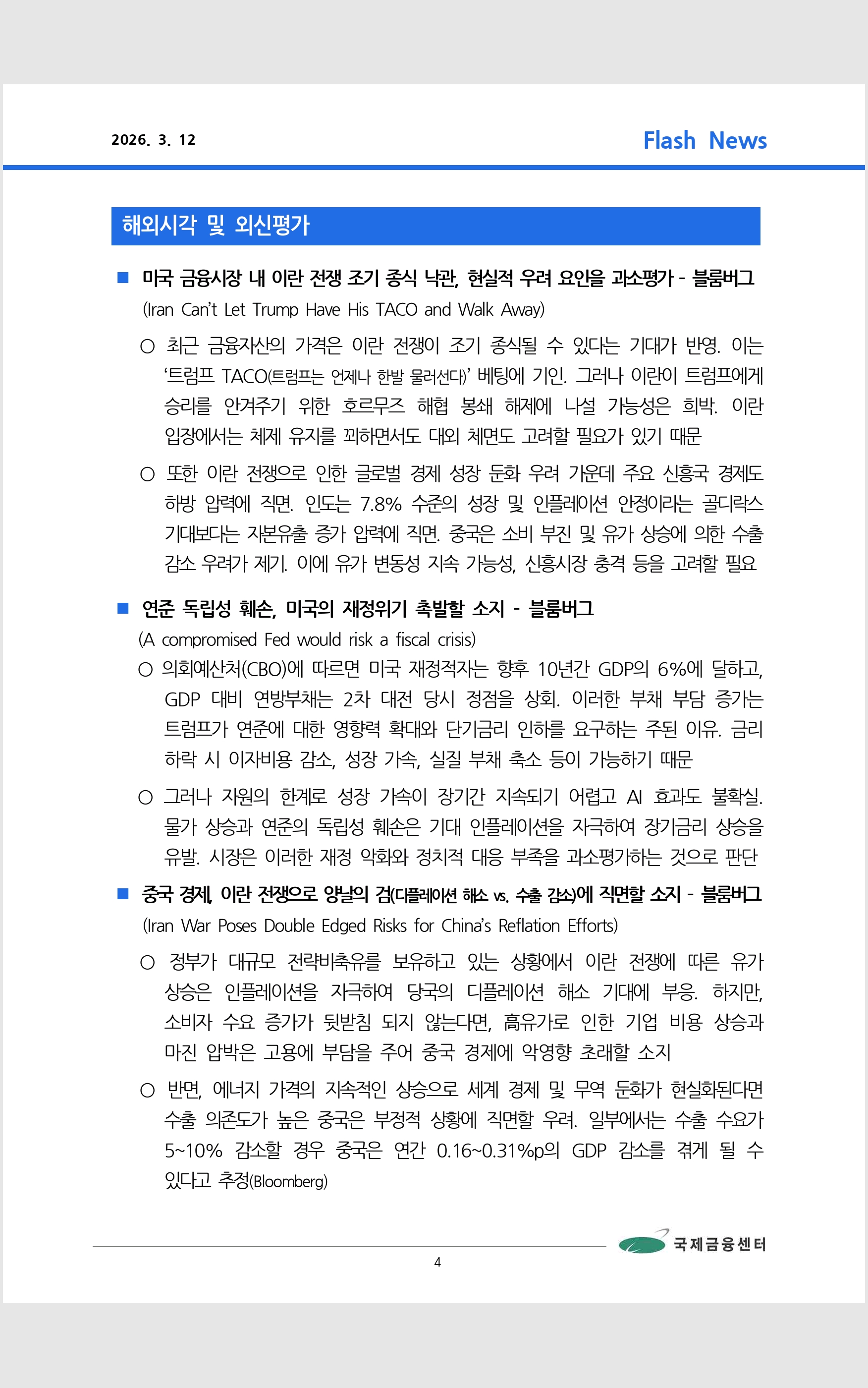 2026. 3. 12

Flash News

해외시각 및 외신평가

■ 미국 금융시장 내 이란 전쟁 조기 종식 낙관, 현실적 우려 요인을 과소평가 - 블룸버그
(Iran Can't Let Trump Have His TACO and Walk Away)

○ 최근 금융자산의 가격은 이란 전쟁이 조기 종식될 수 있다는 기대가 반영. 이는 '트럼프 TACO(트럼프는 언제나 한발 물러선다)' 베팅에 기인. 그러나 이란이 트럼프에게 승리를 안겨주기 위한 호르무즈 해협 봉쇄 해제에 나설 가능성은 희박. 이란 입장에서는 체제 유지를 꾀하면서도 대외 체면도 고려할 필요가 있기 때문

○ 또한 이란 전쟁으로 인한 글로벌 경제 성장 둔화 우려 가운데 주요 신흥국 경제도 하방 압력에 직면. 인도는 7.8% 수준의 성장 및 인플레이션 안정이라는 골디락스 기대보다는 자본유출 증가 압력에 직면. 중국은 소비 부진 및 유가 상승에 의한 수출 감소 우려가 제기. 이에 유가 변동성 지속 가능성, 신흥시장 충격 등을 고려할 필요

■ 연준 독립성 훼손, 미국의 재정위기 촉발할 소지 - 블룸버그
(A compromised Fed would risk a fiscal crisis)

○ 의회예산처(CBO)에 따르면 미국 재정적자는 향후 10년간 GDP의 6%에 달하고, GDP 대비 연방부채는 2차 대전 당시 정점을 상회. 이러한 부채 부담 증가는 트럼프가 연준에 대한 영향력 확대와 단기금리 인하를 요구하는 주된 이유. 금리 하락 시 이자비용 감소, 성장 가속, 실질 부채 축소 등이 가능하기 때문

○ 그러나 자원의 한계로 성장 가속이 장기간 지속되기 어렵고 AI 효과도 불확실. 물가 상승과 연준의 독립성 훼손은 기대 인플레이션을 자극하여 장기금리 상승을 유발. 시장은 이러한 재정 악화와 정치적 대응 부족을 과소평가하는 것으로 판단

■ 중국 경제, 이란 전쟁으로 양날의 검(디플레이션 해소 vs. 수출 감소)에 직면할 소지 - 블룸버그
(Iran War Poses Double Edged Risks for China's Reflation Efforts)

○ 정부가 대규모 전략비축유를 보유하고 있는 상황에서 이란 전쟁에 따른 유가 상승은 인플레이션을 자극하여 당국의 디플레이션 해소 기대에 부응. 하지만, 소비자 수요 증가가 뒷받침 되지 않는다면, 高유가로 인한 기업 비용 상승과 마진 압박은 고용에 부담을 주어 중국 경제에 악영향 초래할 소지

○ 반면, 에너지 가격의 지속적인 상승으로 세계 경제 및 무역 둔화가 현실화된다면 수출 의존도가 높은 중국은 부정적 상황에 직면할 우려. 일부에서는 수출 수요가 5~10% 감소할 경우 중국은 연간 0.16~0.31%p의 GDP 감소를 겪게 될 수 있다고 추정(Bloomberg)

국제금융센터

4